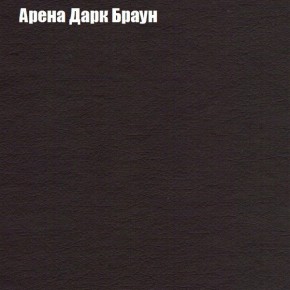 Арена Дарк Браун